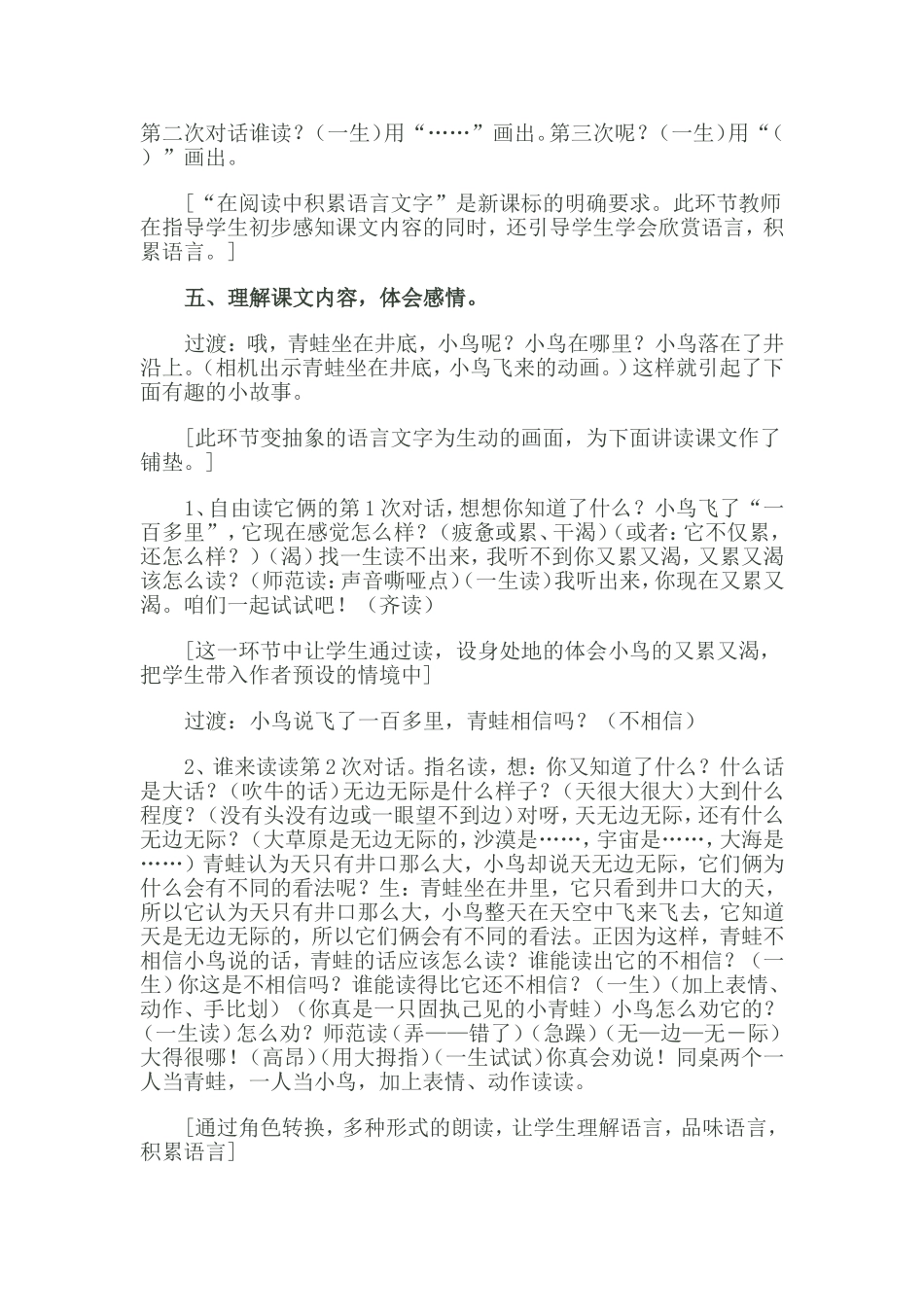 第二次对话谁读？（一生）用“……”画出。第三次呢？（一生）用“（ ）”画出。

［“在阅读中积累语言文字”是新课标的明确要求。此环节教师在指导学生初步感知课文内容的同时，还引导学生学会欣赏语言，积累语言。］

五、理解课文内容，体会感情。

过渡：哦，青蛙坐在井底，小鸟呢？小鸟在哪里？小鸟落在了井沿上。（相机出示青蛙坐在井底，小鸟飞来的动画。）这样就引起了下面有趣的小故事。

［此环节变抽象的语言文字为生动的画面，为下面讲读课文作了铺垫。］

1、自由读它俩的第1次对话，想想你知道了什么？小鸟飞了“一百多里”，它现在感觉怎么样？（疲惫或累、干渴）（或者：它不仅累，还怎么样？）（渴）找一生读不出来，我听不到你又累又渴，又累又渴该怎么读？（师范读：声音嘶哑点）（一生读）我听出来，你现在又累又渴。咱们一起试试吧！（齐读）

［这一环节中让学生通过读，设身处地的体会小鸟的又累又渴，把学生带入作者预设的情境中］

过渡：小鸟说飞了一百多里，青蛙相信吗？（不相信）

2、谁来读读第2次对话。指名读，想：你又知道了什么？什么话是大话？（吹牛的话）无边无际是什么样子？（天很大很大）大到什么程度？（没有头没有边或一眼望不到边）对呀，天无边无际，还有什么无边无际？（大草原是无边无际的，沙漠是……，宇宙是……，大海是……）青蛙认为天只有井口那么大，小鸟却说天无边无际，它们俩为什么会有不同的看法呢？生：青蛙坐在井里，它只看到井口大的天，所以它认为天只有井口那么大，小鸟整天在天空中飞来飞去，它知道天是无边无际的，所以它们俩会有不同的看法。正因为这样，青蛙不相信小鸟说的话，青蛙的话应该怎么读？谁能读出它的不相信？（一生）你这是不相信吗？谁能读得比它还不相信？（一生）（加上表情、动作、手比划）（你真是一只固执己见的小青蛙）小鸟怎么劝它的？（一生读）怎么劝？师范读（弄——错了）（急躁）（无—边—无－际）大得很哪！（高昂）（用大拇指）（一生试试）你真会劝说！同桌两个一人当青蛙，一人当小鸟，加上表情、动作读读。

［通过角色转换，多种形式的朗读，让学生理解语言，品味语言，积累语言］